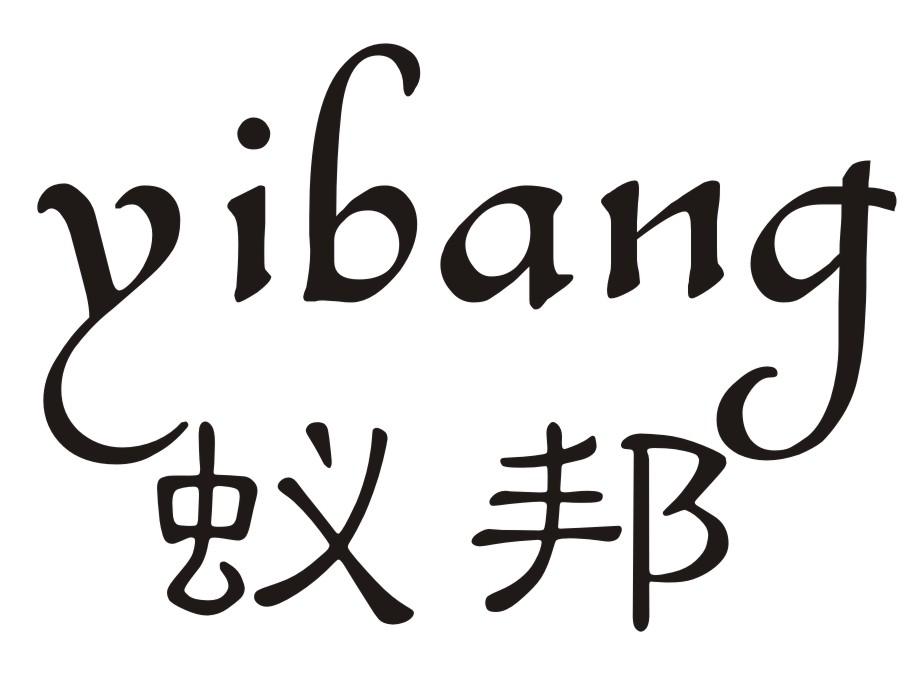 yibang
蚁邦